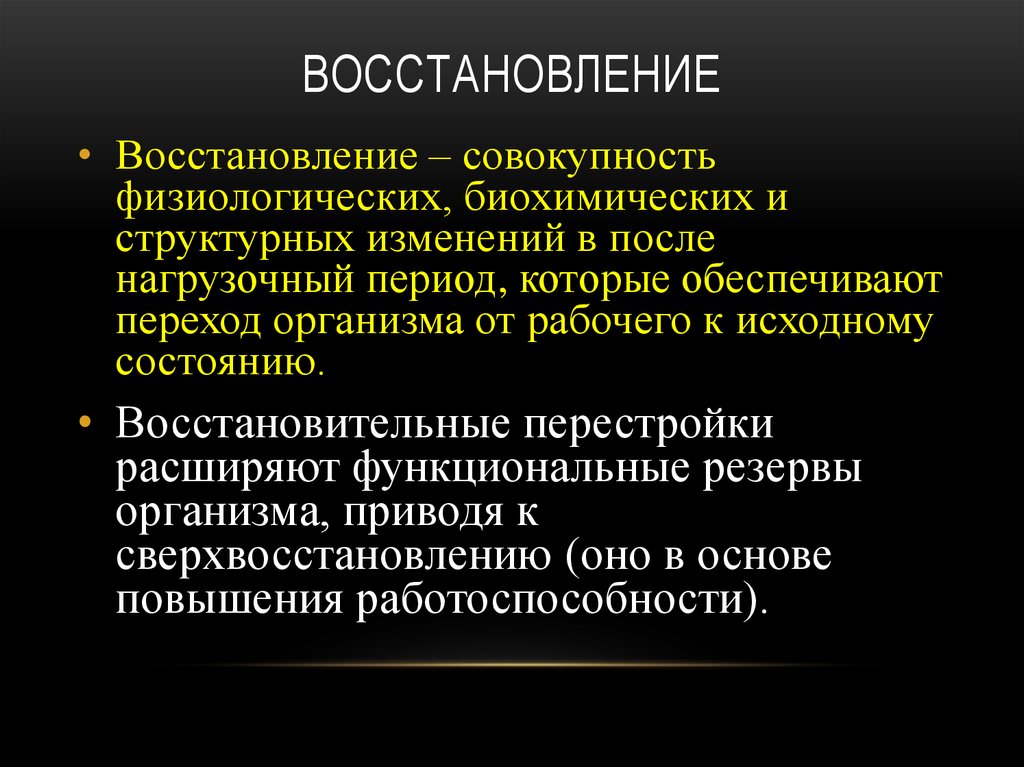 ВОССТАНОВЛЕНИЕ

• Восстановление – совокупность физиологических, биохимических и структурных изменений в после нагрузочный период, которые обеспечивают переход организма от рабочего к исходному состоянию.

• Восстановительные перестройки расширяют функциональные резервы организма, приводя к сверхвосстановлению (оно в основе повышения работоспособности).